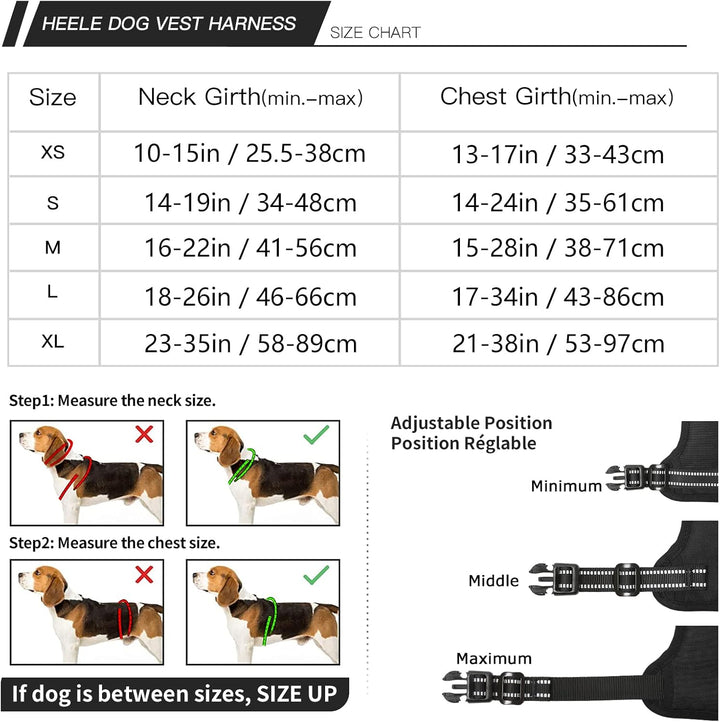 HEELE DOG VEST HARNESS

SIZE CHART

| Size | Neck Girth(min.–max) | Chest Girth(min.–max) |
|---|---|---|
| XS | 10-15in / 25.5-38cm | 13-17in / 33-43cm |
| S | 14-19in / 34-48cm | 14-24in / 35-61cm |
| M | 16-22in / 41-56cm | 15-28in / 38-71cm |
| L | 18-26in / 46-66cm | 17-34in / 43-86cm |
| XL | 23-35in / 58-89cm | 21-38in / 53-97cm |

Step1: Measure the neck size.

Step2: Measure the chest size.

If dog is between sizes, SIZE UP

Adjustable Position
Position Réglable

Minimum

Middle

Maximum